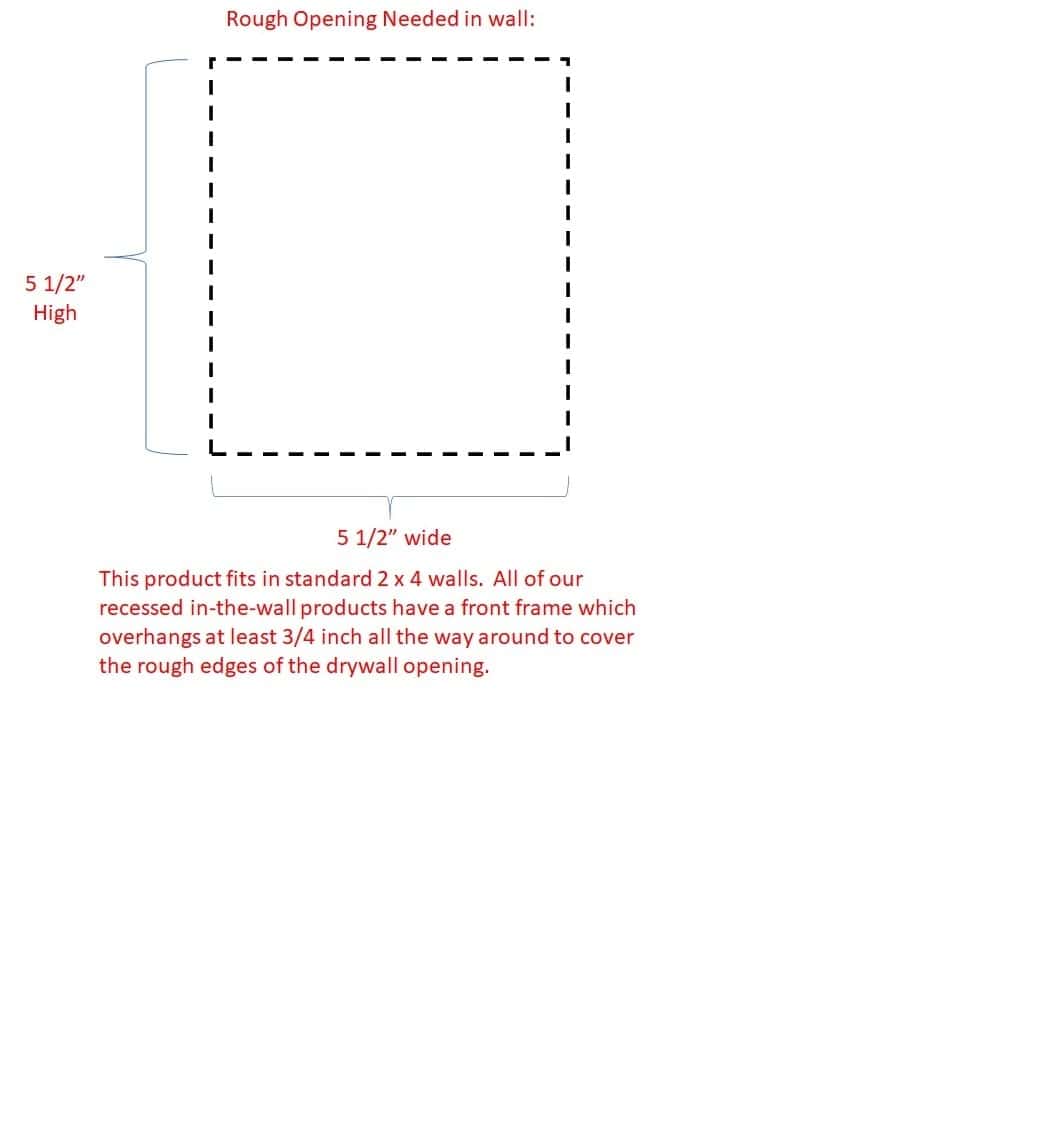 Rough Opening Needed in wall:

5 1/2"
High

5 1/2" wide

This product fits in standard 2 x 4 walls. All of our recessed in-the-wall products have a front frame which overhangs at least 3/4 inch all the way around to cover the rough edges of the drywall opening.